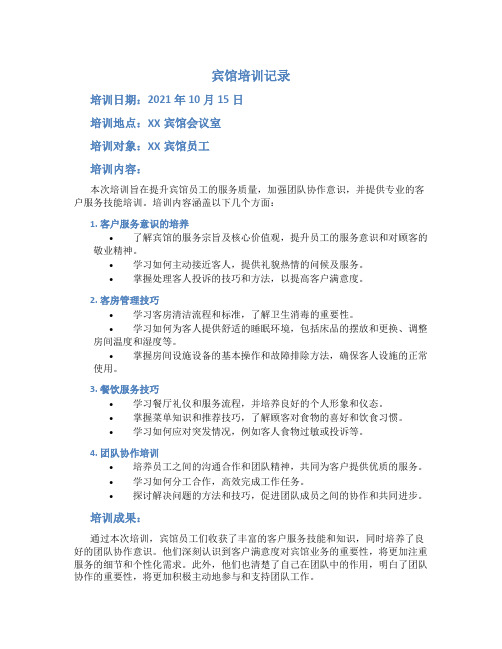 宾馆培训记录

培训日期：2021 年 10 月 15 日

培训地点：XX 宾馆会议室

培训对象：XX 宾馆员工

培训内容：

本次培训旨在提升宾馆员工的服务质量，加强团队协作意识，并提供专业的客户服务技能培训。培训内容涵盖以下几个方面：

1. 客户服务意识的培养

• 了解宾馆的服务宗旨及核心价值观，提升员工的服务意识和对顾客的敬业精神。
• 学习如何主动接近客人，提供礼貌热情的问候及服务。
• 掌握处理客人投诉的技巧和方法，以提高客户满意度。

2. 客房管理技巧

• 学习客房清洁流程和标准，了解卫生消毒的重要性。
• 学习如何为客人提供舒适的睡眠环境，包括床品的摆放和更换、调整房间温度和湿度等。
• 掌握房间设施设备的基本操作和故障排除方法，确保客人设施的正常使用。

3. 餐饮服务技巧

• 学习餐厅礼仪和服务流程，并培养良好的个人形象和仪态。
• 掌握菜单知识和推荐技巧，了解顾客对食物的喜好和饮食习惯。
• 学习如何应对突发情况，例如客人食物过敏或投诉等。

4. 团队协作培训

• 培养员工之间的沟通合作和团队精神，共同为客户提供优质的服务。
• 学习如何分工合作，高效完成工作任务。
• 探讨解决问题的方法和技巧，促进团队成员之间的协作和共同进步。

培训成果：

通过本次培训，宾馆员工们收获了丰富的客户服务技能和知识，同时培养了良好的团队协作意识。他们深刻认识到客户满意度对宾馆业务的重要性，将更加注重服务的细节和个性化需求。此外，他们也清楚了自己在团队中的作用，明白了团队协作的重要性，将更加积极主动地参与和支持团队工作。